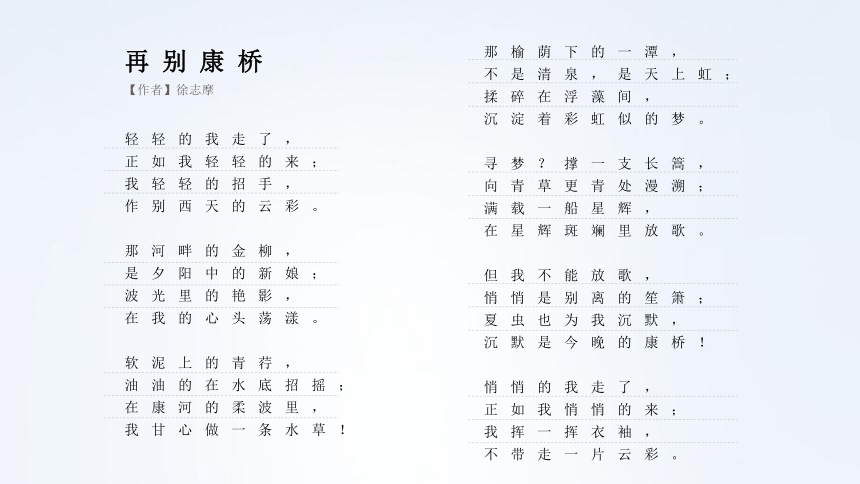 再别康桥
【作者】徐志摩

轻轻的我走了，
正如我轻轻的来；
我轻轻的招手，
作别西天的云彩。

那河畔的金柳，
是夕阳中的新娘；
波光里的艳影，
在我的心头荡漾。

软泥上的青荇，
油油的在水底招摇；
在康河的柔波里，
我甘心做一条水草！

那榆荫下的一潭，
不是清泉，是天上虹；
揉碎在浮藻间，
沉淀着彩虹似的梦。

寻梦？撑一支长篙，
向青草更青处漫溯；
满载一船星辉，
在星辉斑斓里放歌。

但我不能放歌，
悄悄是别离的笙箫；
夏虫也为我沉默，
沉默是今晚的康桥！

悄悄的我走了，
正如我悄悄的来；
我挥一挥衣袖，
不带走一片云彩。